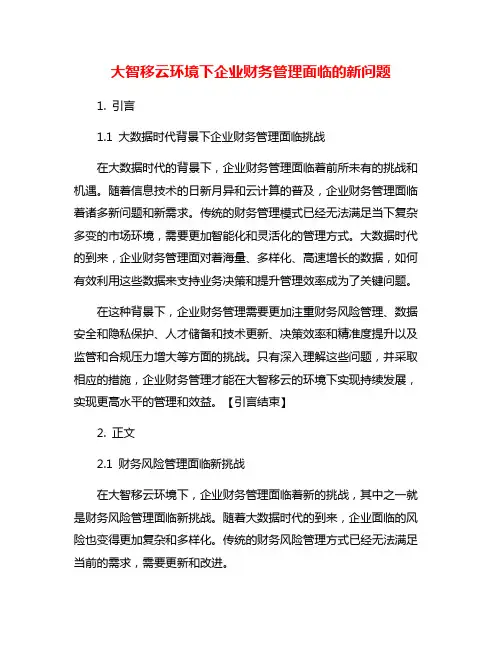 大智移云环境下企业财务管理面临的新问题

1. 引言

1.1 大数据时代背景下企业财务管理面临挑战

在大数据时代的背景下，企业财务管理面临着前所未有的挑战和机遇。随着信息技术的日新月异和云计算的普及，企业财务管理面临着诸多新问题和新需求。传统的财务管理模式已经无法满足当下复杂多变的市场环境，需要更加智能化和灵活化的管理方式。大数据时代的到来，企业财务管理面对着海量、多样化、高速增长的数据，如何有效利用这些数据来支持业务决策和提升管理效率成为了关键问题。

在这种背景下，企业财务管理需要更加注重财务风险管理、数据安全和隐私保护、人才储备和技术更新、决策效率和精准度提升以及监管和合规压力增大等方面的挑战。只有深入理解这些问题，并采取相应的措施，企业财务管理才能在大智移云的环境下实现持续发展，实现更高水平的管理和效益。【引言结束】

2. 正文

2.1 财务风险管理面临新挑战

在大智移云环境下，企业财务管理面临着新的挑战，其中之一就是财务风险管理面临新挑战。随着大数据时代的到来，企业面临的风险也变得更加复杂和多样化。传统的财务风险管理方式已经无法满足当前的需求，需要更新和改进。